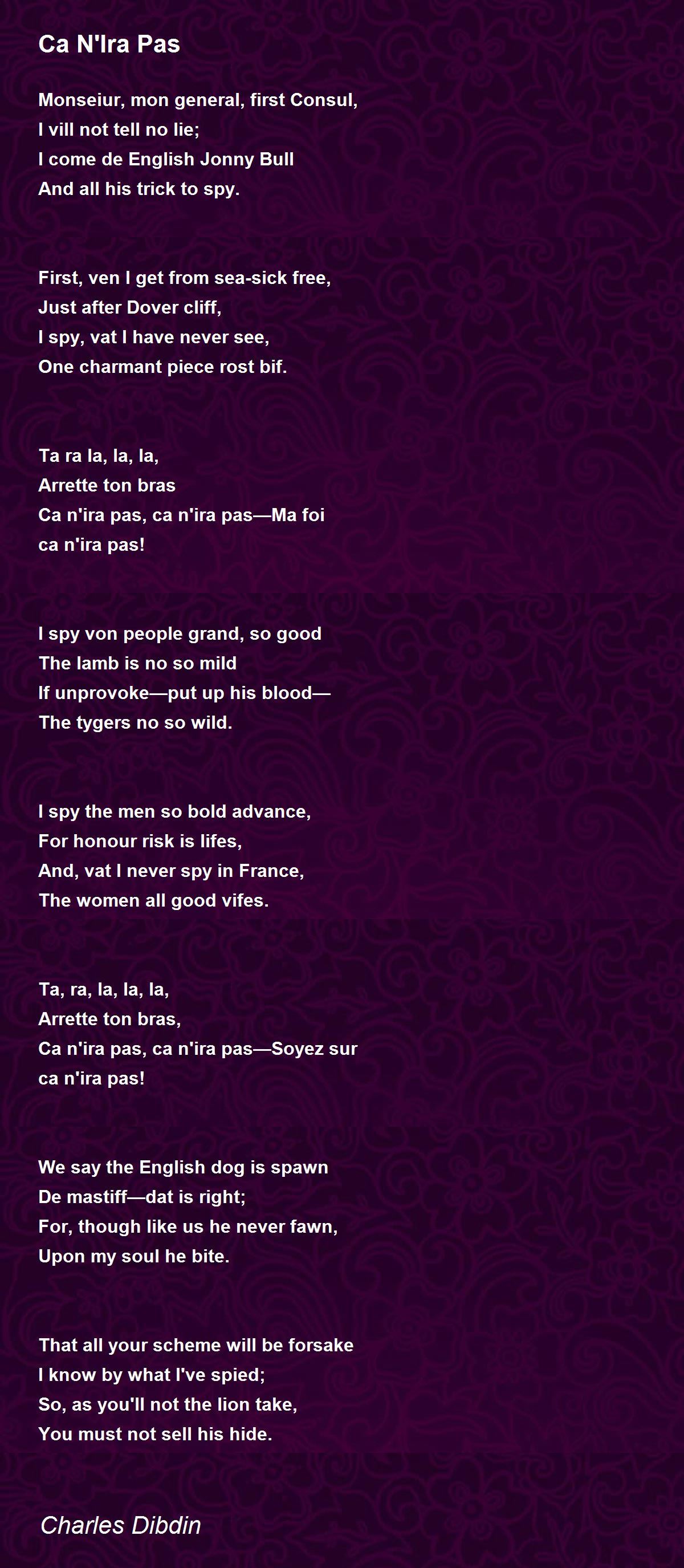 Ca N'Ira Pas

Monseiur, mon general, first Consul,
I vill not tell no lie;
I come de English Jonny Bull
And all his trick to spy.

First, ven I get from sea-sick free,
Just after Dover cliff,
I spy, vat I have never see,
One charmant piece rost bif.

Ta ra la, la, la,
Arrette ton bras
Ca n'ira pas, ca n'ira pas—Ma foi
ca n'ira pas!

I spy von people grand, so good
The lamb is no so mild
If unprovoke—put up his blood—
The tygers no so wild.

I spy the men so bold advance,
For honour risk is lifes,
And, vat I never spy in France,
The women all good vifes.

Ta, ra, la, la, la,
Arrette ton bras,
Ca n'ira pas, ca n'ira pas—Soyez sur
ca n'ira pas!

We say the English dog is spawn
De mastiff—dat is right;
For, though like us he never fawn,
Upon my soul he bite.

That all your scheme will be forsake
I know by what I've spied;
So, as you'll not the lion take,
You must not sell his hide.

Charles Dibdin